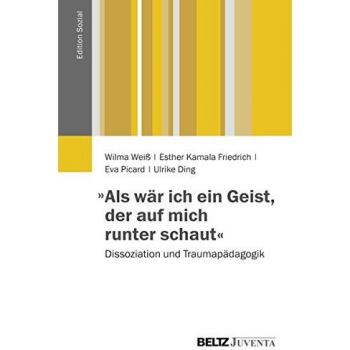 Edition Sozial

Wilma Weiß | Esther Kamala Friedrich | Eva Picard | Ulrike Ding

»Als wär ich ein Geist, der auf mich runter schaut«

Dissoziation und Traumapädagogik

BELTZ JUVENTA